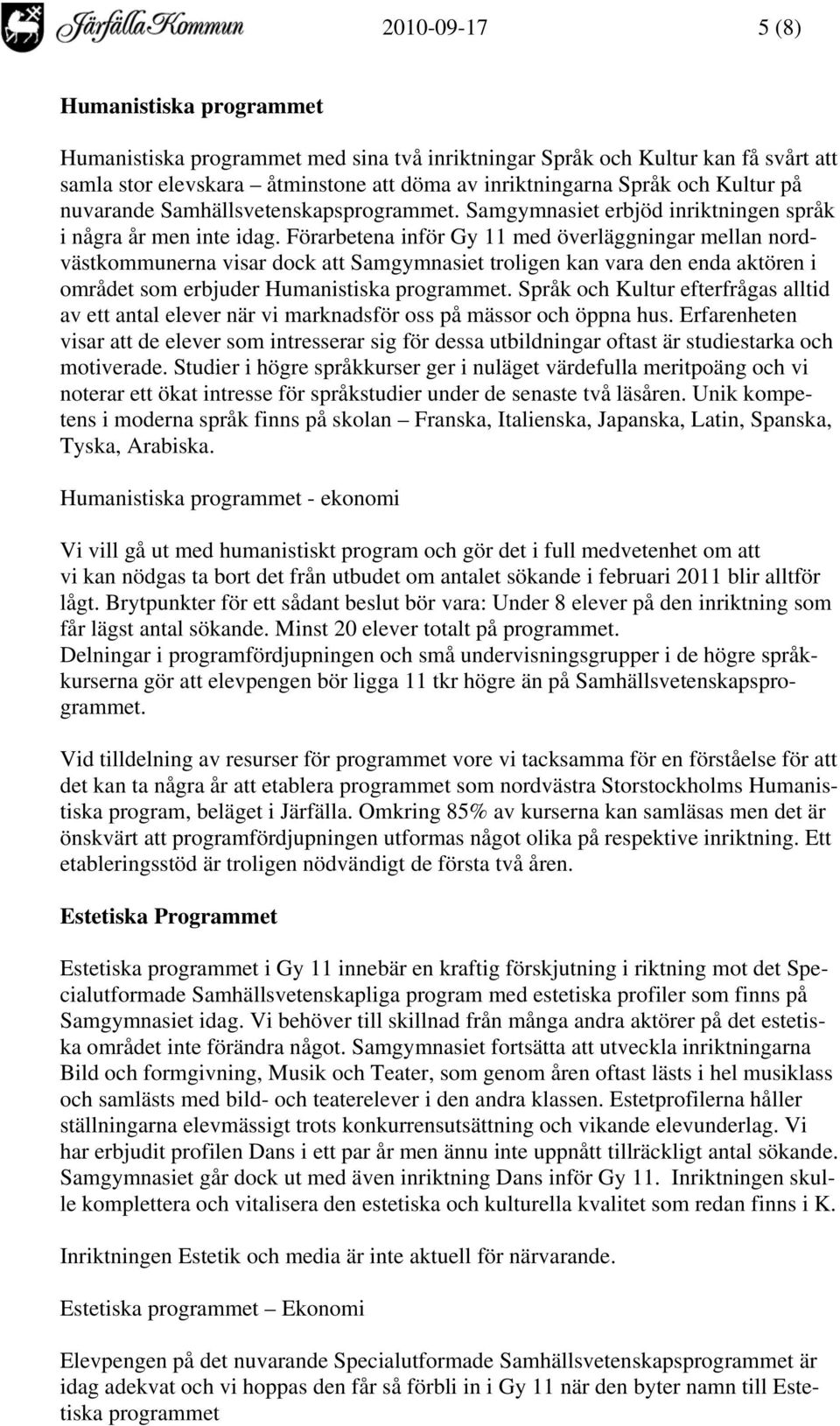 Järfälla Kommun 2010-09-17 5 (8)

Humanistiska programmet

Humanistiska programmet med sina två inriktningar Språk och Kultur kan få svårt att samla stor elevskara – åtminstone att döma av inriktningarna Språk och Kultur på nuvarande Samhällsvetenskapsprogrammet. Samgymnasiet erbjöd inriktningen språk i några år men inte idag. Förarbetena inför Gy 11 med överläggningar mellan nordvästkommunerna visar dock att Samgymnasiet troligen kan vara den enda aktören i området som erbjuder Humanistiska programmet. Språk och Kultur efterfrågas alltid av ett antal elever när vi marknadsför oss på mässor och öppna hus. Erfarenheten visar att de elever som intresserar sig för dessa utbildningar oftast är studiestarka och motiverade. Studier i högre språkkurser ger i nuläget värdefulla meritpoäng och vi noterar ett ökat intresse för språkstudier under de senaste två läsåren. Unik kompetens i moderna språk finns på skolan – Franska, Italienska, Japanska, Latin, Spanska, Tyska, Arabiska.

Humanistiska programmet - ekonomi

Vi vill gå ut med humanistiskt program och gör det i full medvetenhet om att vi kan nödgas ta bort det från utbudet om antalet sökande i februari 2011 blir alltför lågt. Brytpunkter för ett sådant beslut bör vara: Under 8 elever på den inriktning som får lägst antal sökande. Minst 20 elever totalt på programmet.
Delningar i programfördjupningen och små undervisningsgrupper i de högre språkkurserna gör att elevpengen bör ligga 11 tkr högre än på Samhällsvetenskapsprogrammet.

Vid tilldelning av resurser för programmet vore vi tacksamma för en förståelse för att det kan ta några år att etablera programmet som nordvästra Storstockholms Humanistiska program, beläget i Järfälla. Omkring 85% av kurserna kan samläsas men det är önskvärt att programfördjupningen utformas något olika på respektive inriktning. Ett etableringsstöd är troligen nödvändigt de första två åren.

Estetiska Programmet

Estetiska programmet i Gy 11 innebär en kraftig förskjutning i riktning mot det Specialutformade Samhällsvetenskapliga program med estetiska profiler som finns på Samgymnasiet idag. Vi behöver till skillnad från många andra aktörer på det estetiska området inte förändra något. Samgymnasiet fortsätta att utveckla inriktningarna Bild och formgivning, Musik och Teater, som genom åren oftast lästs i hel musikklass och samlästs med bild- och teaterelever i den andra klassen. Estetprofilerna håller ställningarna elevmässigt trots konkurrensutsättning och vikande elevunderlag. Vi har erbjudit profilen Dans i ett par år men ännu inte uppnått tillräckligt antal sökande. Samgymnasiet går dock ut med även inriktning Dans inför Gy 11. Inriktningen skulle komplettera och vitalisera den estetiska och kulturella kvalitet som redan finns i K.

Inriktningen Estetik och media är inte aktuell för närvarande.

Estetiska programmet – Ekonomi

Elevpengen på det nuvarande Specialutformade Samhällsvetenskapsprogrammet är idag adekvat och vi hoppas den får så förbli in i Gy 11 när den byter namn till Estetiska programmet